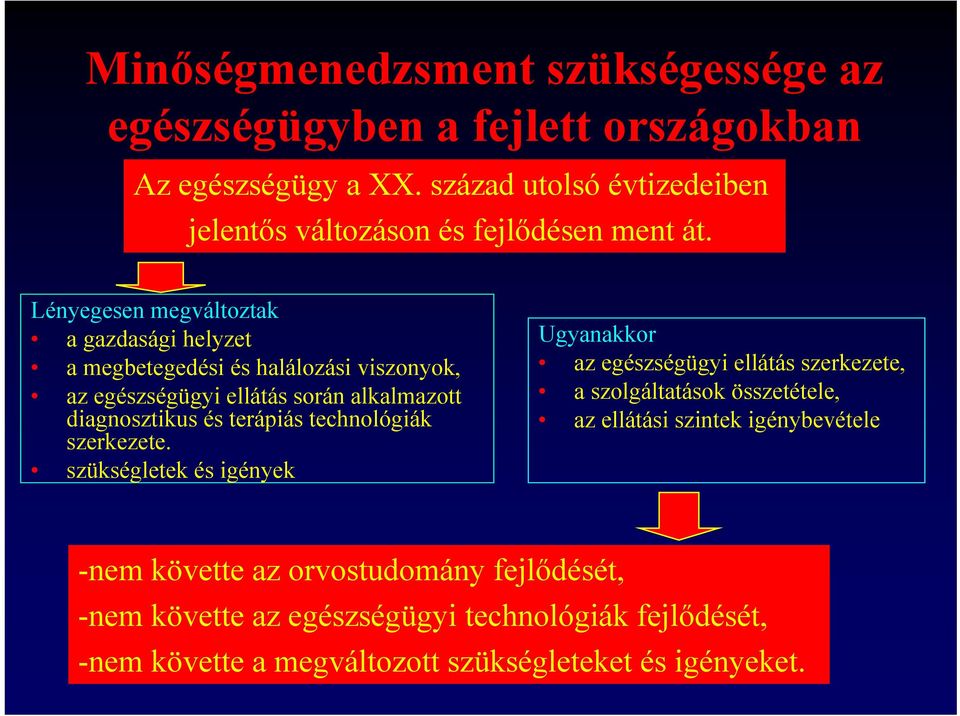 Minőségmenedzsment szükségessége az egészségügyben a fejlett országokban

Az egészségügy a XX. század utolsó évtizedeiben jelentős változáson és fejlődésen ment át.

Lényegesen megváltoztak
• a gazdasági helyzet
• a megbetegedési és halálozási viszonyok,
• az egészségügyi ellátás során alkalmazott diagnosztikus és terápiás technológiák szerkezete.
• szükségletek és igények

Ugyanakkor
• az egészségügyi ellátás szerkezete,
• a szolgáltatások összetétele,
• az ellátási szintek igénybevétele

-nem követte az orvostudomány fejlődését,
-nem követte az egészségügyi technológiák fejlődését,
-nem követte a megváltozott szükségleteket és igényeket.